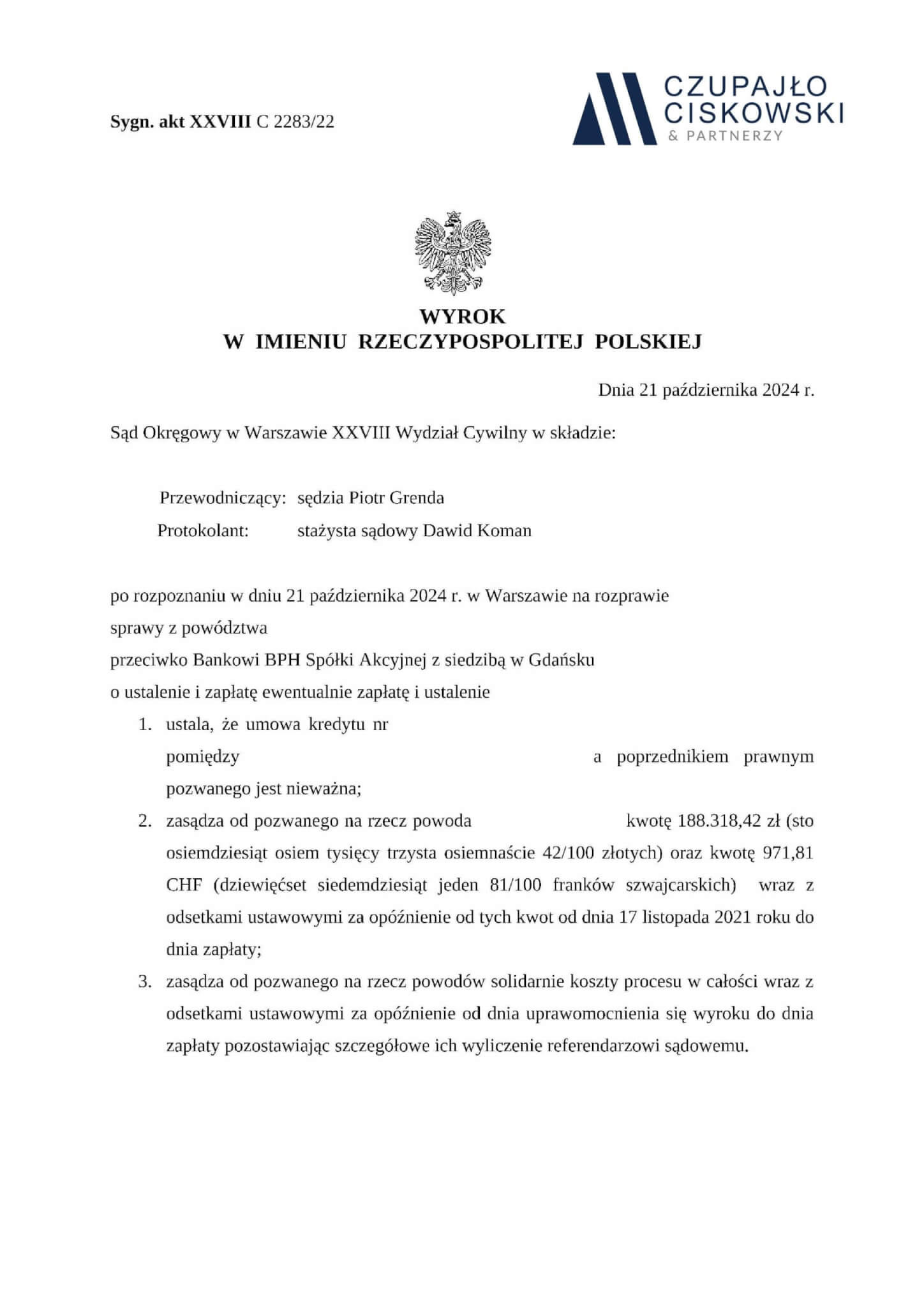 Sygn. akt XXVIII C 2283/22

CZUPAJŁO CISKOWSKI & PARTNERZY

WYROK
W IMIENIU RZECZYPOSPOLITEJ POLSKIEJ

Dnia 21 października 2024 r.

Sąd Okręgowy w Warszawie XXVIII Wydział Cywilny w składzie:

Przewodniczący: sędzia Piotr Grenda
Protokolant: stażysta sądowy Dawid Koman

po rozpoznaniu w dniu 21 października 2024 r. w Warszawie na rozprawie
sprawy z powództwa
przeciwko Bankowi BPH Spółki Akcyjnej z siedzibą w Gdańsku
o ustalenie i zapłatę ewentualnie zapłatę i ustalenie

1. ustala, że umowa kredytu nr pomiędzy a poprzednikiem prawnym pozwanego jest nieważna;
2. zasądza od pozwanego na rzecz powoda kwotę 188.318,42 zł (sto osiemdziesiąt osiem tysięcy trzysta osiemnaście 42/100 złotych) oraz kwotę 971,81 CHF (dziewięćset siedemdziesiąt jeden 81/100 franków szwajcarskich) wraz z odsetkami ustawowymi za opóźnienie od tych kwot od dnia 17 listopada 2021 roku do dnia zapłaty;
3. zasądza od pozwanego na rzecz powodów solidarnie koszty procesu w całości wraz z odsetkami ustawowymi za opóźnienie od dnia uprawomocnienia się wyroku do dnia zapłaty pozostawiając szczegółowe ich wyliczenie referendarzowi sądowemu.